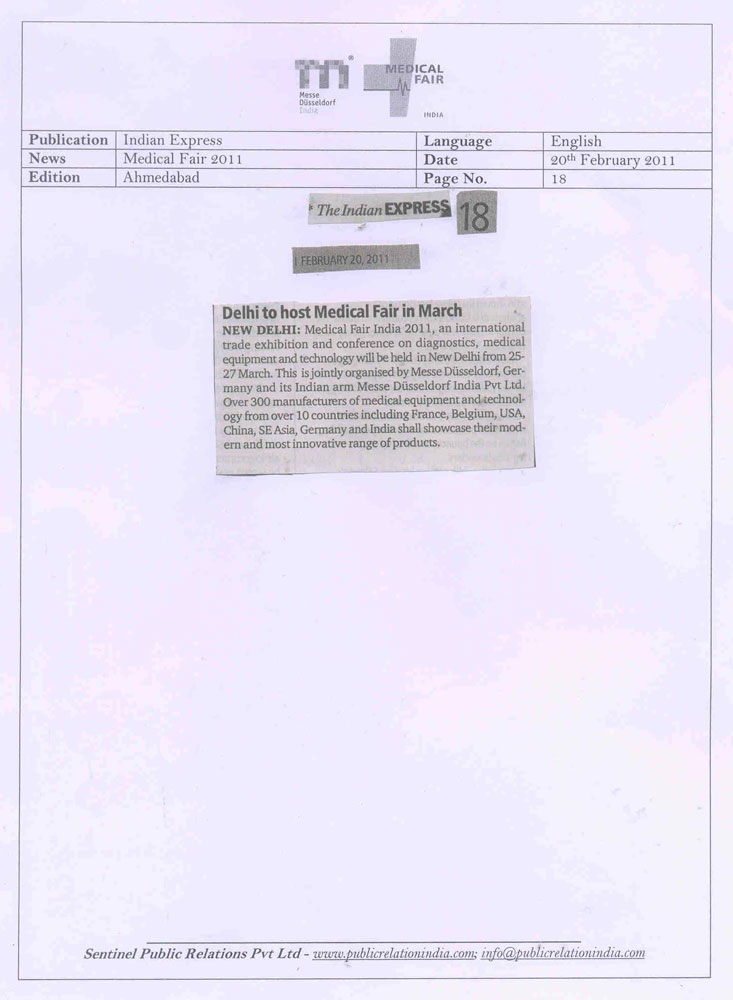 Messe Düsseldorf India

MEDICAL FAIR INDIA

| Publication | Indian Express | Language | English |
|---|---|---|---|
| News | Medical Fair 2011 | Date | 20th February 2011 |
| Edition | Ahmedabad | Page No. | 18 |

The Indian EXPRESS 18

FEBRUARY 20, 2011

Delhi to host Medical Fair in March

NEW DELHI: Medical Fair India 2011, an international trade exhibition and conference on diagnostics, medical equipment and technology will be held in New Delhi from 25-27 March. This is jointly organised by Messe Düsseldorf, Germany and its Indian arm Messe Düsseldorf India Pvt Ltd. Over 300 manufacturers of medical equipment and technology from over 10 countries including France, Belgium, USA, China, SE Asia, Germany and India shall showcase their modern and most innovative range of products.

Sentinel Public Relations Pvt Ltd - www.publicrelationindia.com; info@publicrelationindia.com